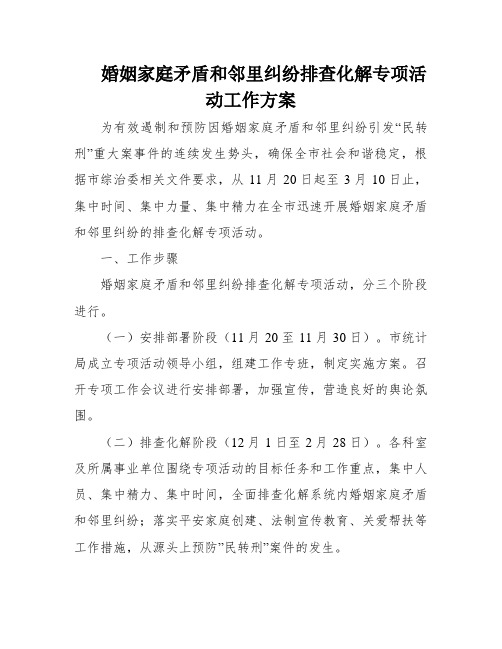 婚姻家庭矛盾和邻里纠纷排查化解专项活动工作方案

为有效遏制和预防因婚姻家庭矛盾和邻里纠纷引发“民转刑”重大案事件的连续发生势头，确保全市社会和谐稳定，根据市综治委相关文件要求，从 11 月 20 日起至 3 月 10 日止，集中时间、集中力量、集中精力在全市迅速开展婚姻家庭矛盾和邻里纠纷的排查化解专项活动。

一、工作步骤

婚姻家庭矛盾和邻里纠纷排查化解专项活动，分三个阶段进行。

（一）安排部署阶段（11 月 20 至 11 月 30 日）。市统计局成立专项活动领导小组，组建工作专班，制定实施方案。召开专项工作会议进行安排部署，加强宣传，营造良好的舆论氛围。

（二）排查化解阶段（12 月 1 日至 2 月 28 日）。各科室及所属事业单位围绕专项活动的目标任务和工作重点，集中人员、集中精力、集中时间，全面排查化解系统内婚姻家庭矛盾和邻里纠纷；落实平安家庭创建、法制宣传教育、关爱帮扶等工作措施，从源头上预防”民转刑”案件的发生。